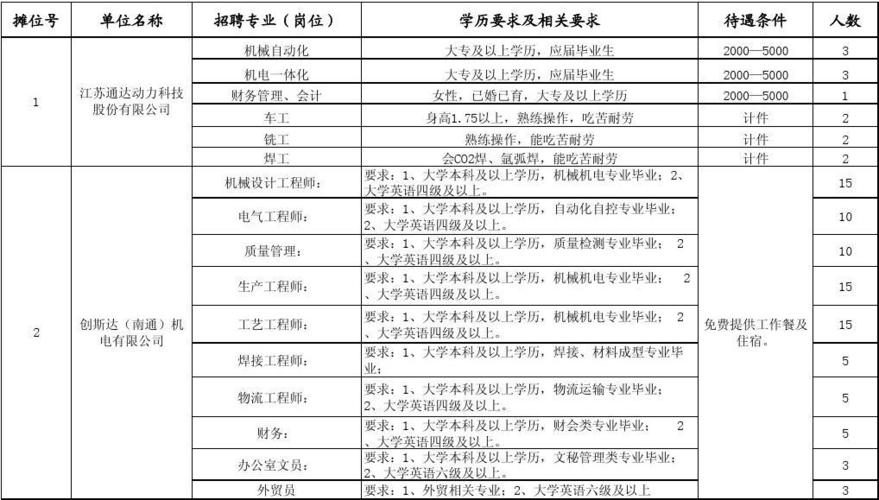 | 摊位号 | 单位名称 | 招聘专业（岗位） | 学历要求及相关要求 | 待遇条件 | 人数 |
|---|---|---|---|---|---|
| 1 | 江苏通达动力科技股份有限公司 | 机械自动化 | 大专及以上学历，应届毕业生 | 2000—5000 | 3 |
| | | 机电一体化 | 大专及以上学历，应届毕业生 | 2000—5000 | 3 |
| | | 财务管理、会计 | 女性，已婚已育，大专及以上学历 | 2000—5000 | 1 |
| | | 车工 | 身高1.75以上，熟练操作，吃苦耐劳 | 计件 | 2 |
| | | 铣工 | 熟练操作，能吃苦耐劳 | 计件 | 2 |
| | | 焊工 | 会CO2焊、氩弧焊，能吃苦耐劳 | 计件 | 2 |
| 2 | 创斯达（南通）机电有限公司 | 机械设计工程师： | 要求：1、大学本科及以上学历，机械机电专业毕业；2、大学英语四级及以上。 | 免费提供工作餐及住宿。 | 15 |
| | | 电气工程师： | 要求：1、大学本科及以上学历，自动化自控专业毕业；2、大学英语四级及以上。 | | 10 |
| | | 质量管理： | 要求：1、大学本科及以上学历，质量检测专业毕业； 2、大学英语四级及以上。 | | 10 |
| | | 生产工程师： | 要求：1、大学本科及以上学历，机械机电专业毕业； 2、大学英语四级及以上。 | | 15 |
| | | 工艺工程师： | 要求：1、大学本科及以上学历，机械机电专业毕业； 2、大学英语四级及以上。 | | 15 |
| | | 焊接工程师： | 要求：1、大学本科及以上学历，焊接、材料成型专业毕业； | | 5 |
| | | 物流工程师： | 要求：1、大学本科及以上学历，物流运输专业毕业；2、大学英语四级及以上。 | | 5 |
| | | 财务： | 要求：1、大学本科及以上学历，财会类专业毕业； 2、大学英语四级及以上。 | | 5 |
| | | 办公室文员： | 要求：1、大学本科及以上学历，文秘管理类专业毕业；2、大学英语六级及以上。 | | 3 |
| | | 外贸员 | 要求：1、外贸相关专业；2、大学英语六级及以上 | | 3 |